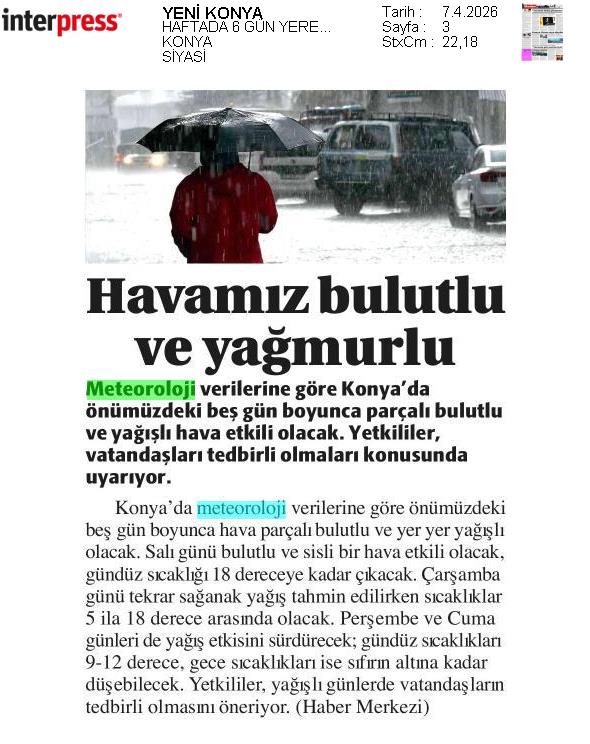 interpress

YENİ KONYA
HAFTADA 6 GÜN YERE...
KONYA
SİYASİ

Tarih : 7.4.2026
Sayfa : 3
StxCm : 22,18

Havamız bulutlu ve yağmurlu

Meteoroloji verilerine göre Konya'da önümüzdeki beş gün boyunca parçalı bulutlu ve yağışlı hava etkili olacak. Yetkililer, vatandaşları tedbirli olmaları konusunda uyarıyor.

Konya'da meteoroloji verilerine göre önümüzdeki beş gün boyunca hava parçalı bulutlu ve yer yer yağışlı olacak. Salı günü bulutlu ve sisli bir hava etkili olacak, gündüz sıcaklığı 18 dereceye kadar çıkacak. Çarşamba günü tekrar sağanak yağış tahmin edilirken sıcaklıklar 5 ila 18 derece arasında olacak. Perşembe ve Cuma günleri de yağış etkisini sürdürecek; gündüz sıcaklıkları 9-12 derece, gece sıcaklıkları ise sıfırın altına kadar düşebilecek. Yetkililer, yağışlı günlerde vatandaşların tedbirli olmasını öneriyor. (Haber Merkezi)